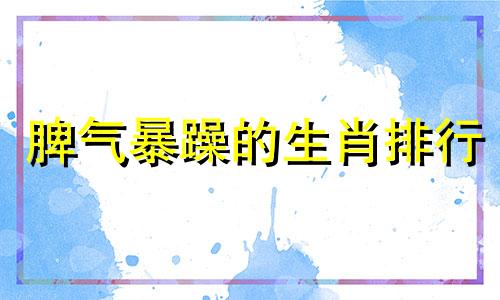 脾气暴躁的生肖排行